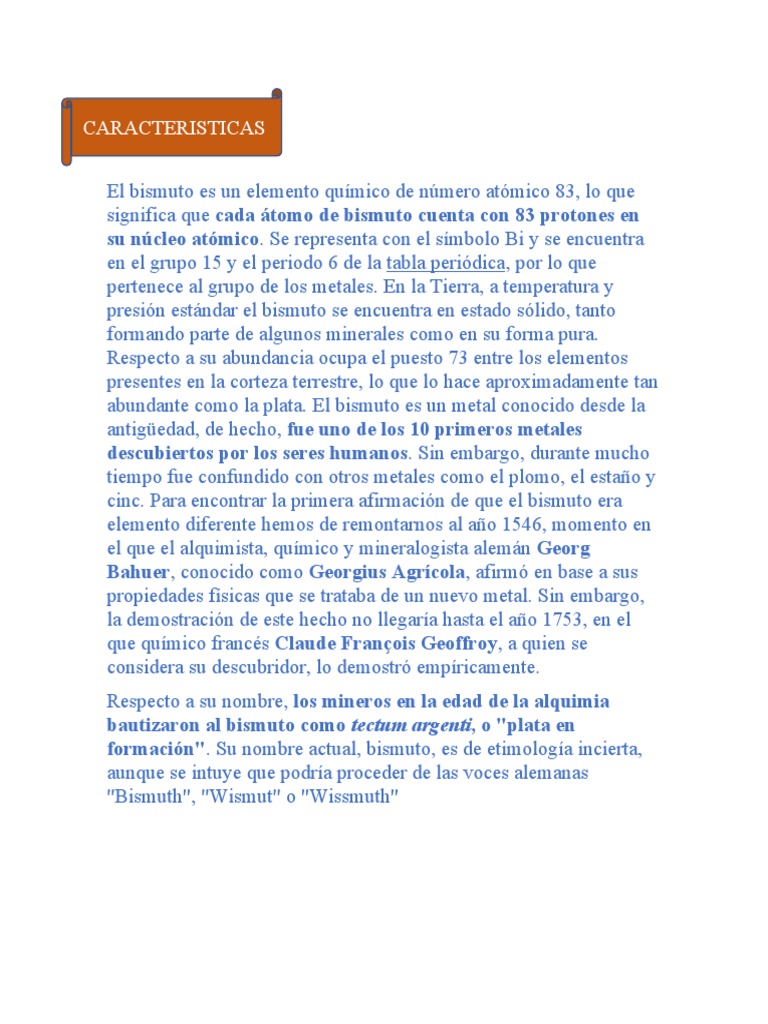 CARACTERISTICAS

El bismuto es un elemento químico de número atómico 83, lo que significa que cada átomo de bismuto cuenta con 83 protones en su núcleo atómico. Se representa con el símbolo Bi y se encuentra en el grupo 15 y el periodo 6 de la tabla periódica, por lo que pertenece al grupo de los metales. En la Tierra, a temperatura y presión estándar el bismuto se encuentra en estado sólido, tanto formando parte de algunos minerales como en su forma pura. Respecto a su abundancia ocupa el puesto 73 entre los elementos presentes en la corteza terrestre, lo que lo hace aproximadamente tan abundante como la plata. El bismuto es un metal conocido desde la antigüedad, de hecho, fue uno de los 10 primeros metales descubiertos por los seres humanos. Sin embargo, durante mucho tiempo fue confundido con otros metales como el plomo, el estaño y cinc. Para encontrar la primera afirmación de que el bismuto era elemento diferente hemos de remontarnos al año 1546, momento en el que el alquimista, químico y mineralogista alemán Georg Bahuer, conocido como Georgius Agrícola, afirmó en base a sus propiedades físicas que se trataba de un nuevo metal. Sin embargo, la demostración de este hecho no llegaría hasta el año 1753, en el que químico francés Claude François Geoffroy, a quien se considera su descubridor, lo demostró empíricamente.

Respecto a su nombre, los mineros en la edad de la alquimia bautizaron al bismuto como tectum argenti, o "plata en formación". Su nombre actual, bismuto, es de etimología incierta, aunque se intuye que podría proceder de las voces alemanas "Bismuth", "Wismut" o "Wissmuth"